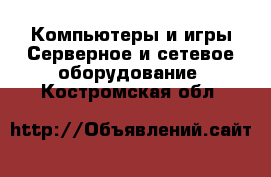 Компьютеры и игры
Серверное и сетевое оборудование
Костромская обл

http://Объявлений.сайт